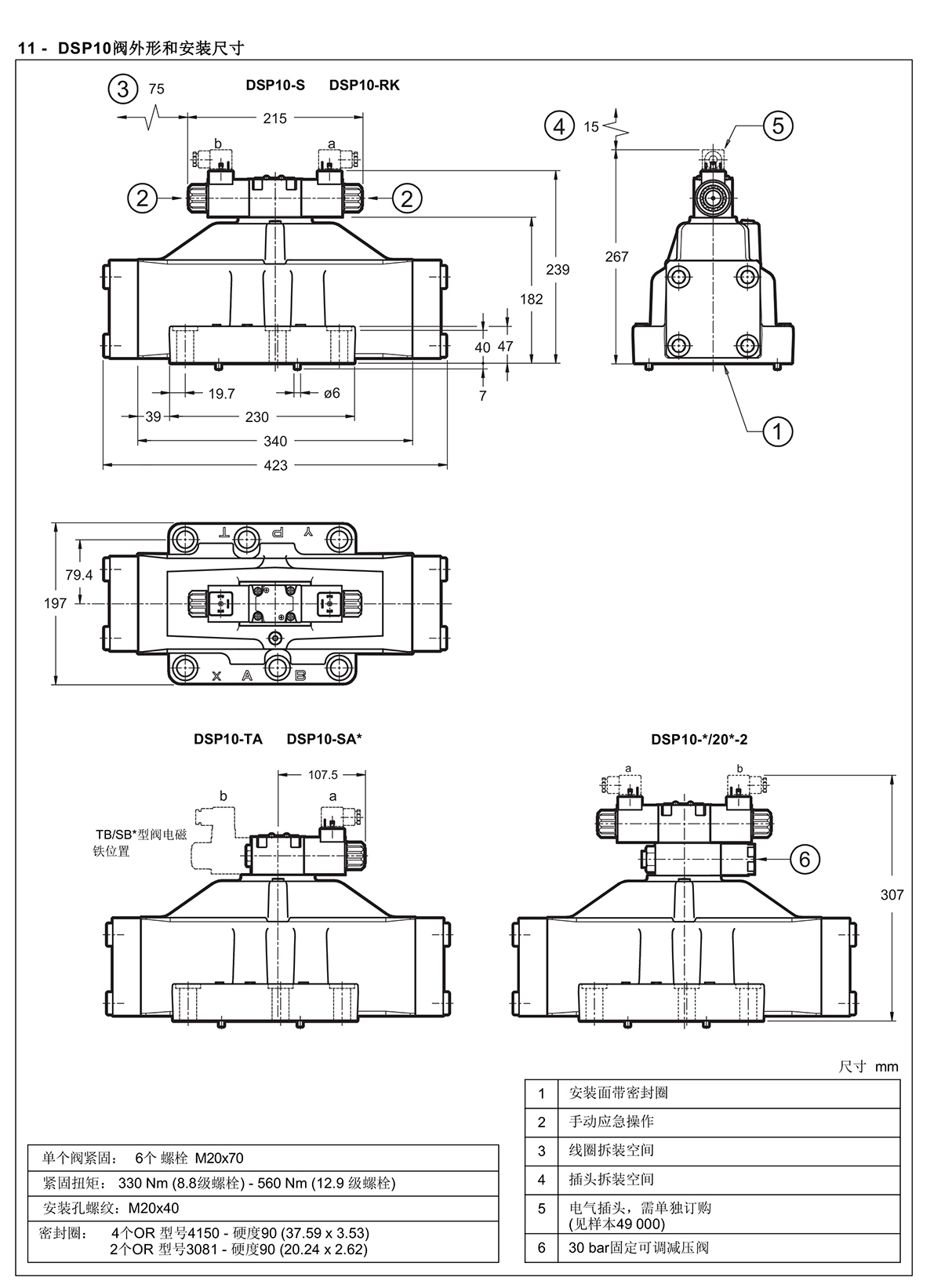 11 - DSP10阀外形和安装尺寸

3 75

DSP10-S DSP10-RK

215

b a

2 2

239

182

40 47

7

19.7 ø6

39 230

340

423

4 15

5

267

1

79.4

197

T P Y

X A B

DSP10-TA DSP10-SA*

107.5

b a

TB/SB*型阀电磁铁位置

DSP10-*/20*-2

a b

6

307

尺寸 mm

| 1 | 安装面带密封圈 |
|---|---|
| 2 | 手动应急操作 |
| 3 | 线圈拆装空间 |
| 4 | 插头拆装空间 |
| 5 | 电气插头，需单独订购 (见样本49 000) |
| 6 | 30 bar固定可调减压阀 |

| 单个阀紧固： 6个 螺栓 M20x70 |
|---|
| 紧固扭矩： 330 Nm (8.8级螺栓) - 560 Nm (12.9 级螺栓) |
| 安装孔螺纹：M20x40 |
| 密封圈： 4个OR 型号4150 - 硬度90 (37.59 x 3.53) 2个OR 型号3081 - 硬度90 (20.24 x 2.62) |